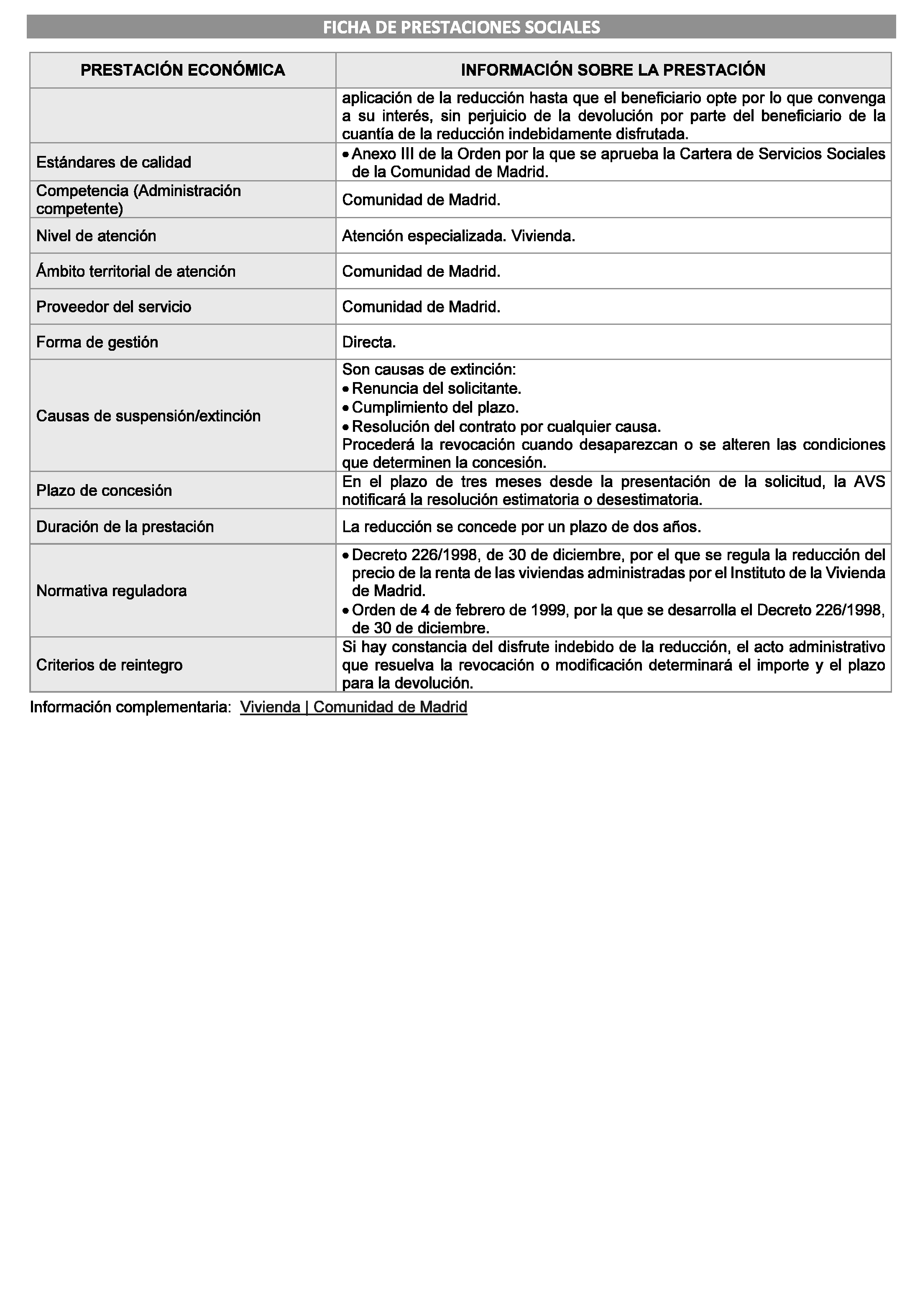 FICHA DE PRESTACIONES SOCIALES

| PRESTACIÓN ECONÓMICA | INFORMACIÓN SOBRE LA PRESTACIÓN |
|---|---|
| | aplicación de la reducción hasta que el beneficiario opte por lo que convenga a su interés, sin perjuicio de la devolución por parte del beneficiario de la cuantía de la reducción indebidamente disfrutada. |
| Estándares de calidad | • Anexo III de la Orden por la que se aprueba la Cartera de Servicios Sociales de la Comunidad de Madrid. |
| Competencia (Administración competente) | Comunidad de Madrid. |
| Nivel de atención | Atención especializada. Vivienda. |
| Ámbito territorial de atención | Comunidad de Madrid. |
| Proveedor del servicio | Comunidad de Madrid. |
| Forma de gestión | Directa. |
| Causas de suspensión/extinción | Son causas de extinción: • Renuncia del solicitante. • Cumplimiento del plazo. • Resolución del contrato por cualquier causa. Procederá la revocación cuando desaparezcan o se alteren las condiciones que determinen la concesión. |
| Plazo de concesión | En el plazo de tres meses desde la presentación de la solicitud, la AVS notificará la resolución estimatoria o desestimatoria. |
| Duración de la prestación | La reducción se concede por un plazo de dos años. |
| Normativa reguladora | • Decreto 226/1998, de 30 de diciembre, por el que se regula la reducción del precio de la renta de las viviendas administradas por el Instituto de la Vivienda de Madrid. • Orden de 4 de febrero de 1999, por la que se desarrolla el Decreto 226/1998, de 30 de diciembre. |
| Criterios de reintegro | Si hay constancia del disfrute indebido de la reducción, el acto administrativo que resuelva la revocación o modificación determinará el importe y el plazo para la devolución. |

Información complementaria: Vivienda | Comunidad de Madrid